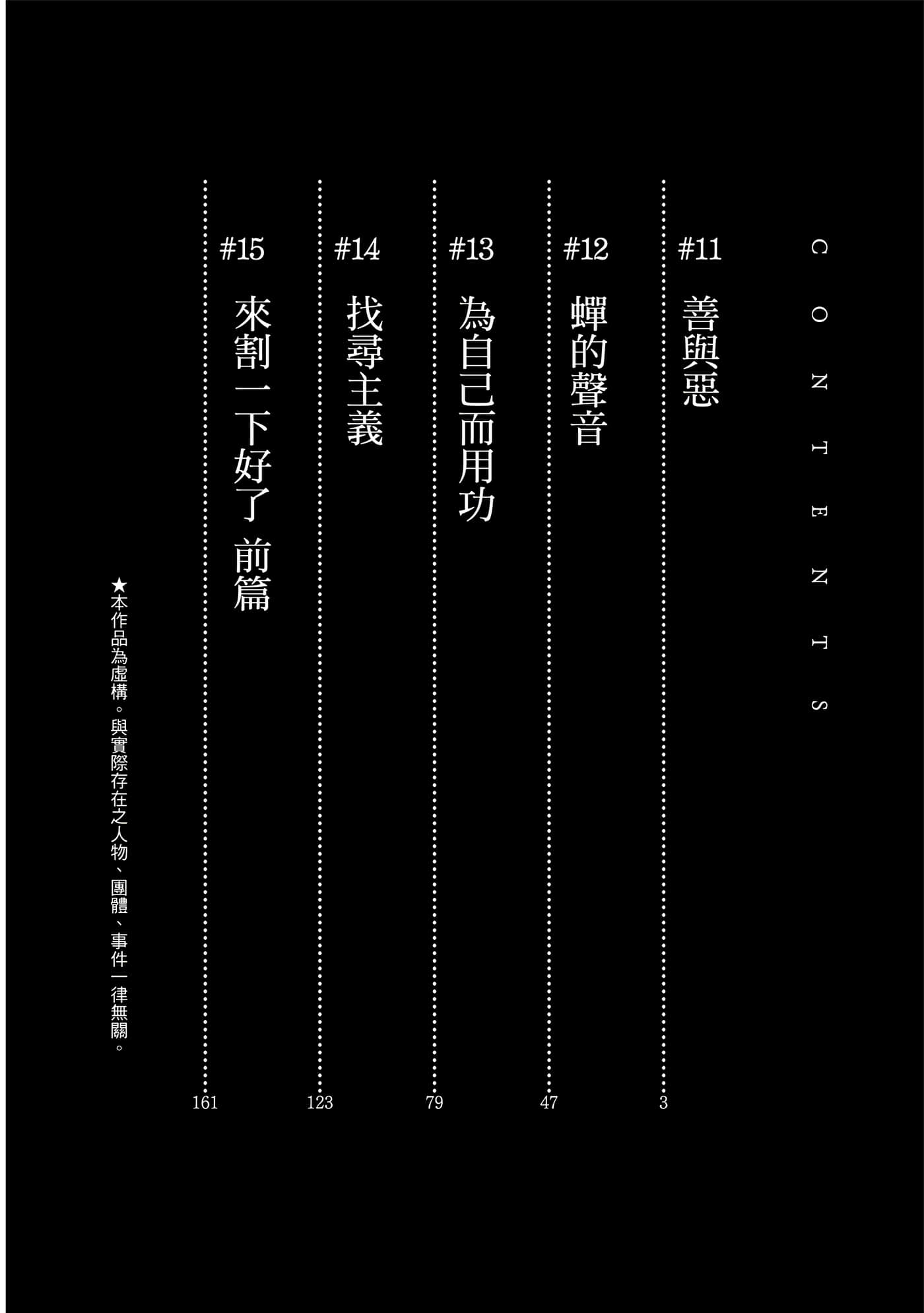 CONTENTS

#11 善與惡 3

#12 蟬的聲音 47

#13 為自己而用功 79

#14 找尋主義 123

#15 來割一下好了 前篇 161

★本作品為虛構。與實際存在之人物、團體、事件一律無關。